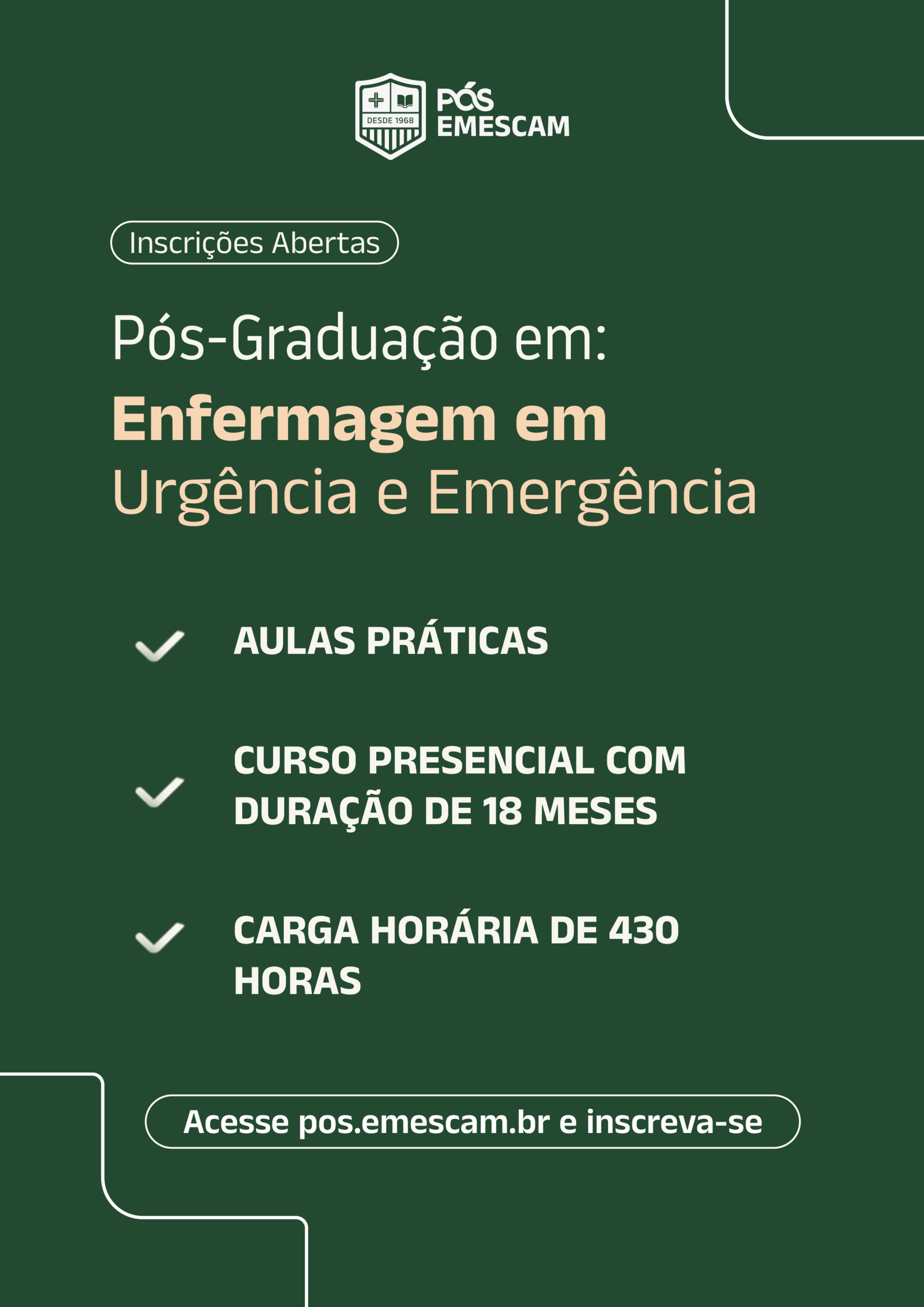 DESDE 1968
PÓS
EMESCAM

Inscrições Abertas

Pós-Graduação em:
Enfermagem em
Urgência e Emergência

✓ AULAS PRÁTICAS

✓ CURSO PRESENCIAL COM DURAÇÃO DE 18 MESES

✓ CARGA HORÁRIA DE 430 HORAS

Acesse pos.emescam.br e inscreva-se